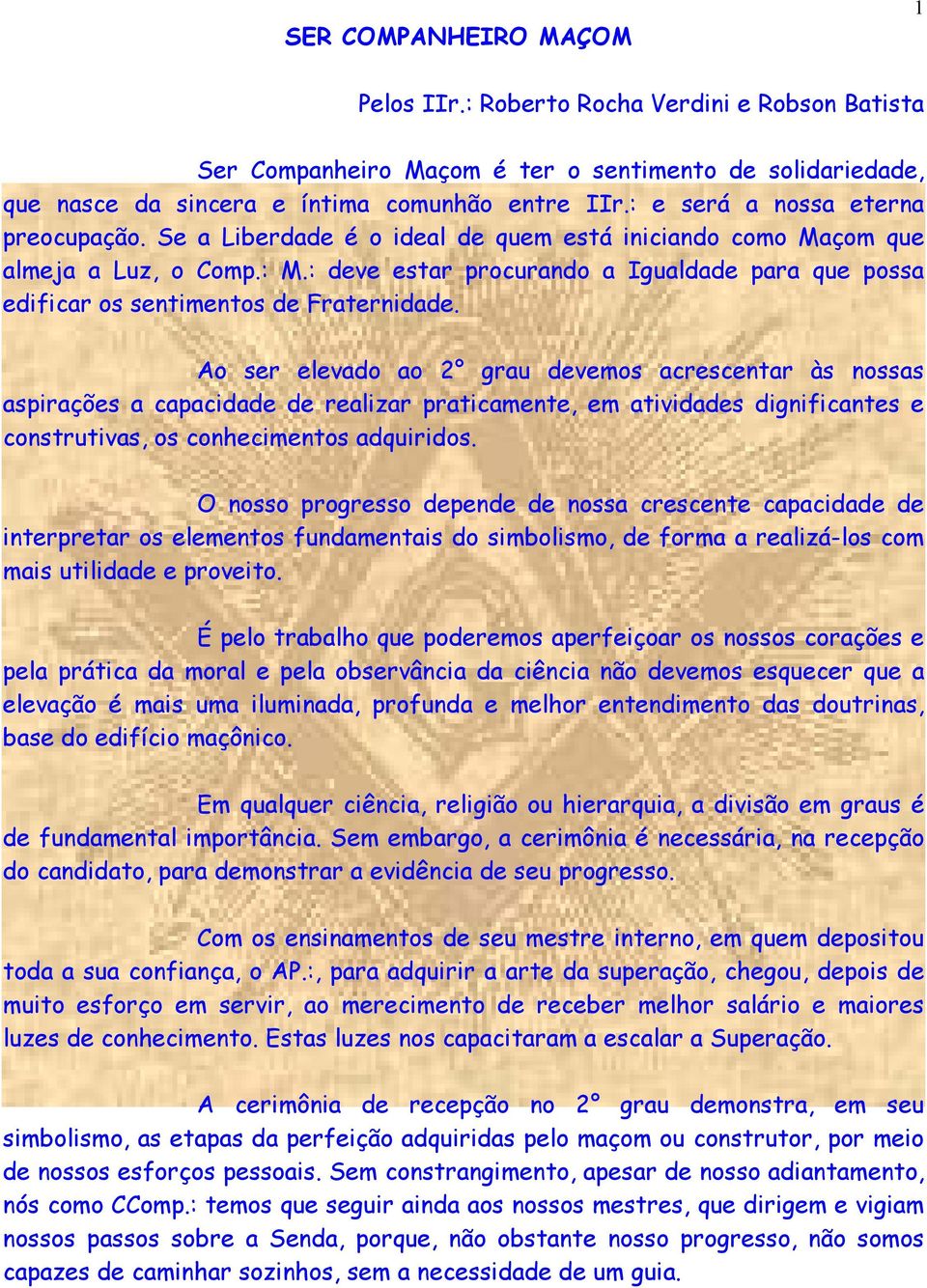 1

SER COMPANHEIRO MAÇOM

Pelos IIr.: Roberto Rocha Verdini e Robson Batista

Ser Companheiro Maçom é ter o sentimento de solidariedade, que nasce da sincera e íntima comunhão entre IIr.: e será a nossa eterna preocupação. Se a Liberdade é o ideal de quem está iniciando como Maçom que almeja a Luz, o Comp.: M.: deve estar procurando a Igualdade para que possa edificar os sentimentos de Fraternidade.

Ao ser elevado ao 2° grau devemos acrescentar às nossas aspirações a capacidade de realizar praticamente, em atividades dignificantes e construtivas, os conhecimentos adquiridos.

O nosso progresso depende de nossa crescente capacidade de interpretar os elementos fundamentais do simbolismo, de forma a realizá-los com mais utilidade e proveito.

É pelo trabalho que poderemos aperfeiçoar os nossos corações e pela prática da moral e pela observância da ciência não devemos esquecer que a elevação é mais uma iluminada, profunda e melhor entendimento das doutrinas, base do edifício maçônico.

Em qualquer ciência, religião ou hierarquia, a divisão em graus é de fundamental importância. Sem embargo, a cerimônia é necessária, na recepção do candidato, para demonstrar a evidência de seu progresso.

Com os ensinamentos de seu mestre interno, em quem depositou toda a sua confiança, o AP.:, para adquirir a arte da superação, chegou, depois de muito esforço em servir, ao merecimento de receber melhor salário e maiores luzes de conhecimento. Estas luzes nos capacitaram a escalar a Superação.

A cerimônia de recepção no 2° grau demonstra, em seu simbolismo, as etapas da perfeição adquiridas pelo maçom ou construtor, por meio de nossos esforços pessoais. Sem constrangimento, apesar de nosso adiantamento, nós como CComp.: temos que seguir ainda aos nossos mestres, que dirigem e vigiam nossos passos sobre a Senda, porque, não obstante nosso progresso, não somos capazes de caminhar sozinhos, sem a necessidade de um guia.